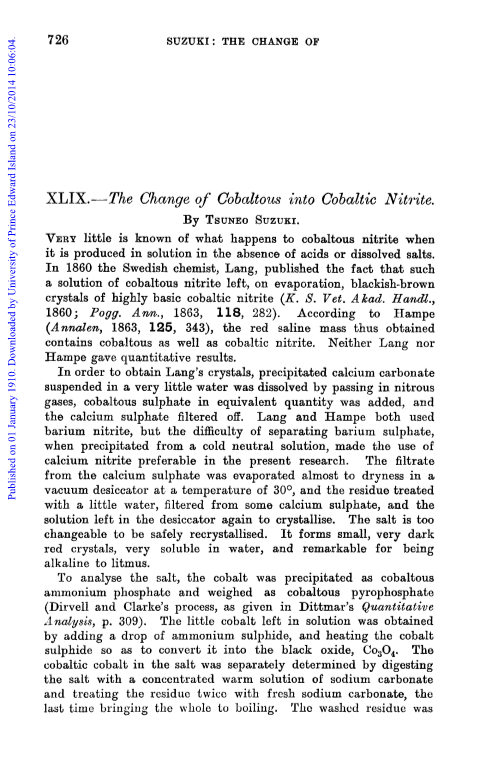 Published on 01 January 1910. Downloaded by University of Prince Edward Island on 23/10/2014 10:06:04.

726

SUZUKI: THE CHANGE OF

XLIX.—The Change of Cobaltous into Cobaltic Nitrite.

By Tsuneo Suzuki.

Very little is known of what happens to cobaltous nitrite when it is produced in solution in the absence of acids or dissolved salts. In 1860 the Swedish chemist, Lang, published the fact that such a solution of cobaltous nitrite left, on evaporation, blackish-brown crystals of highly basic cobaltic nitrite (K. S. Vet. Akad. Handl., 1860; Pogg. Ann., 1863, 118, 282). According to Hampe (Annalen, 1863, 125, 343), the red saline mass thus obtained contains cobaltous as well as cobaltic nitrite. Neither Lang nor Hampe gave quantitative results.

In order to obtain Lang's crystals, precipitated calcium carbonate suspended in a very little water was dissolved by passing in nitrous gases, cobaltous sulphate in equivalent quantity was added, and the calcium sulphate filtered off. Lang and Hampe both used barium nitrite, but the difficulty of separating barium sulphate, when precipitated from a cold neutral solution, made the use of calcium nitrite preferable in the present research. The filtrate from the calcium sulphate was evaporated almost to dryness in a vacuum desiccator at a temperature of 30°, and the residue treated with a little water, filtered from some calcium sulphate, and the solution left in the desiccator again to crystallise. The salt is too changeable to be safely recrystallised. It forms small, very dark red crystals, very soluble in water, and remarkable for being alkaline to litmus.

To analyse the salt, the cobalt was precipitated as cobaltous ammonium phosphate and weighed as cobaltous pyrophosphate (Dirvell and Clarke's process, as given in Dittmar's Quantitative Analysis, p. 309). The little cobalt left in solution was obtained by adding a drop of ammonium sulphide, and heating the cobalt sulphide so as to convert it into the black oxide, $Co_3O_4$. The cobaltic cobalt in the salt was separately determined by digesting the salt with a concentrated warm solution of sodium carbonate and treating the residue twice with fresh sodium carbonate, the last time bringing the whole to boiling. The washed residue was